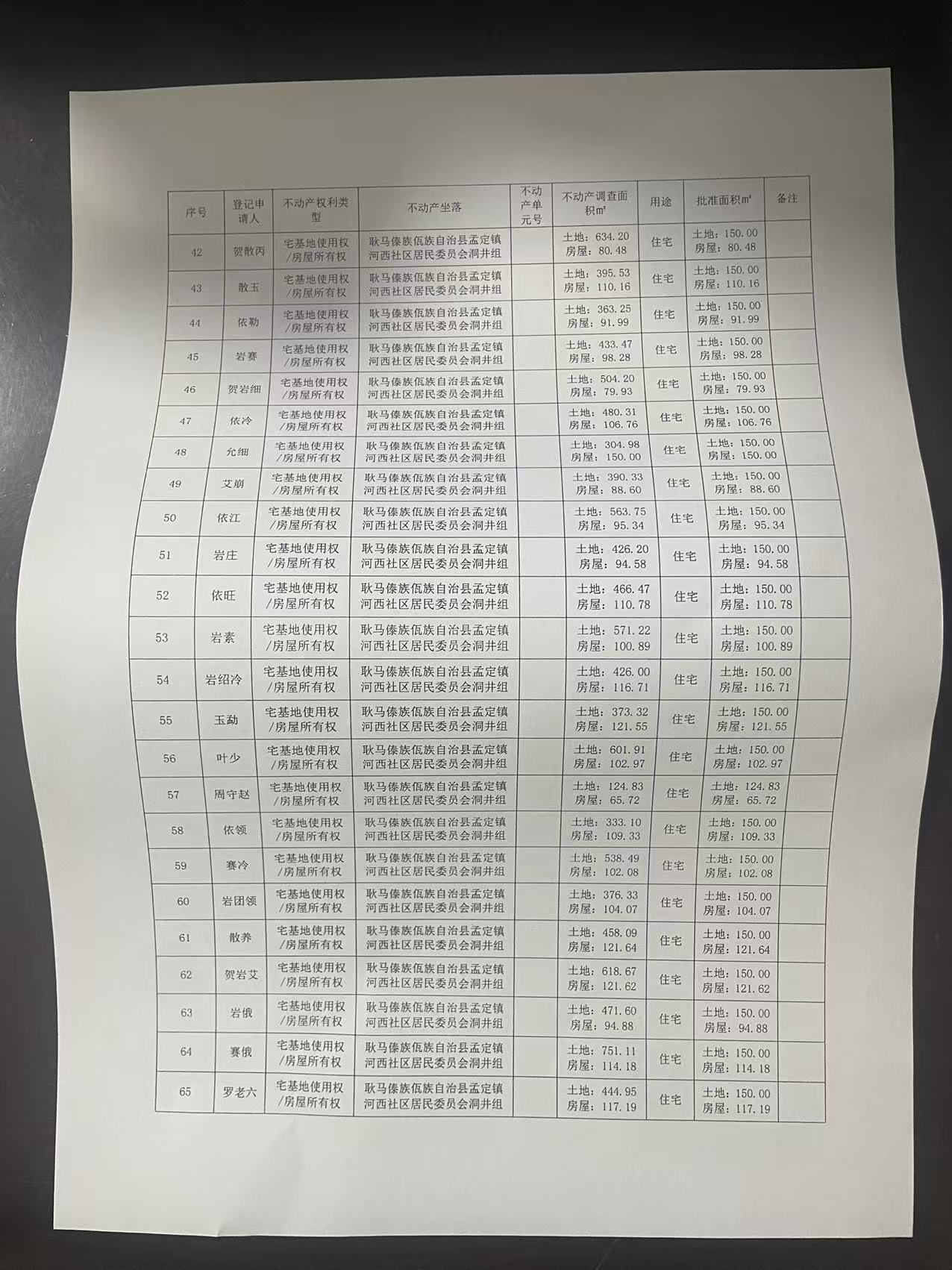 | 序号 | 登记申请人 | 不动产权利类型 | 不动产坐落 | 不动产单元号 | 不动产调查面积㎡ | 用途 | 批准面积㎡ | 备注 |
|---|---|---|---|---|---|---|---|---|
| 42 | 贺散丙 | 宅基地使用权/房屋所有权 | 耿马傣族佤族自治县孟定镇河西社区居民委员会洞井组 | | 土地：634.20 房屋：80.48 | 住宅 | 土地：150.00 房屋：80.48 | |
| 43 | 散玉 | 宅基地使用权/房屋所有权 | 耿马傣族佤族自治县孟定镇河西社区居民委员会洞井组 | | 土地：395.53 房屋：110.16 | 住宅 | 土地：150.00 房屋：110.16 | |
| 44 | 依勒 | 宅基地使用权/房屋所有权 | 耿马傣族佤族自治县孟定镇河西社区居民委员会洞井组 | | 土地：363.25 房屋：91.99 | 住宅 | 土地：150.00 房屋：91.99 | |
| 45 | 岩赛 | 宅基地使用权/房屋所有权 | 耿马傣族佤族自治县孟定镇河西社区居民委员会洞井组 | | 土地：433.47 房屋：98.28 | 住宅 | 土地：150.00 房屋：98.28 | |
| 46 | 贺岩细 | 宅基地使用权/房屋所有权 | 耿马傣族佤族自治县孟定镇河西社区居民委员会洞井组 | | 土地：504.20 房屋：79.93 | 住宅 | 土地：150.00 房屋：79.93 | |
| 47 | 依冷 | 宅基地使用权/房屋所有权 | 耿马傣族佤族自治县孟定镇河西社区居民委员会洞井组 | | 土地：480.31 房屋：106.76 | 住宅 | 土地：150.00 房屋：106.76 | |
| 48 | 允细 | 宅基地使用权/房屋所有权 | 耿马傣族佤族自治县孟定镇河西社区居民委员会洞井组 | | 土地：304.98 房屋：150.00 | 住宅 | 土地：150.00 房屋：150.00 | |
| 49 | 艾崩 | 宅基地使用权/房屋所有权 | 耿马傣族佤族自治县孟定镇河西社区居民委员会洞井组 | | 土地：390.33 房屋：88.60 | 住宅 | 土地：150.00 房屋：88.60 | |
| 50 | 依江 | 宅基地使用权/房屋所有权 | 耿马傣族佤族自治县孟定镇河西社区居民委员会洞井组 | | 土地：563.75 房屋：95.34 | 住宅 | 土地：150.00 房屋：95.34 | |
| 51 | 岩庄 | 宅基地使用权/房屋所有权 | 耿马傣族佤族自治县孟定镇河西社区居民委员会洞井组 | | 土地：426.20 房屋：94.58 | 住宅 | 土地：150.00 房屋：94.58 | |
| 52 | 依旺 | 宅基地使用权/房屋所有权 | 耿马傣族佤族自治县孟定镇河西社区居民委员会洞井组 | | 土地：466.47 房屋：110.78 | 住宅 | 土地：150.00 房屋：110.78 | |
| 53 | 岩素 | 宅基地使用权/房屋所有权 | 耿马傣族佤族自治县孟定镇河西社区居民委员会洞井组 | | 土地：571.22 房屋：100.89 | 住宅 | 土地：150.00 房屋：100.89 | |
| 54 | 岩绍冷 | 宅基地使用权/房屋所有权 | 耿马傣族佤族自治县孟定镇河西社区居民委员会洞井组 | | 土地：426.00 房屋：116.71 | 住宅 | 土地：150.00 房屋：116.71 | |
| 55 | 玉勐 | 宅基地使用权/房屋所有权 | 耿马傣族佤族自治县孟定镇河西社区居民委员会洞井组 | | 土地：373.32 房屋：121.55 | 住宅 | 土地：150.00 房屋：121.55 | |
| 56 | 叶少 | 宅基地使用权/房屋所有权 | 耿马傣族佤族自治县孟定镇河西社区居民委员会洞井组 | | 土地：601.91 房屋：102.97 | 住宅 | 土地：150.00 房屋：102.97 | |
| 57 | 周守赵 | 宅基地使用权/房屋所有权 | 耿马傣族佤族自治县孟定镇河西社区居民委员会洞井组 | | 土地：124.83 房屋：65.72 | 住宅 | 土地：124.83 房屋：65.72 | |
| 58 | 依领 | 宅基地使用权/房屋所有权 | 耿马傣族佤族自治县孟定镇河西社区居民委员会洞井组 | | 土地：333.10 房屋：109.33 | 住宅 | 土地：150.00 房屋：109.33 | |
| 59 | 赛冷 | 宅基地使用权/房屋所有权 | 耿马傣族佤族自治县孟定镇河西社区居民委员会洞井组 | | 土地：538.49 房屋：102.08 | 住宅 | 土地：150.00 房屋：102.08 | |
| 60 | 岩团领 | 宅基地使用权/房屋所有权 | 耿马傣族佤族自治县孟定镇河西社区居民委员会洞井组 | | 土地：376.33 房屋：104.07 | 住宅 | 土地：150.00 房屋：104.07 | |
| 61 | 散养 | 宅基地使用权/房屋所有权 | 耿马傣族佤族自治县孟定镇河西社区居民委员会洞井组 | | 土地：458.09 房屋：121.64 | 住宅 | 土地：150.00 房屋：121.64 | |
| 62 | 贺岩艾 | 宅基地使用权/房屋所有权 | 耿马傣族佤族自治县孟定镇河西社区居民委员会洞井组 | | 土地：618.67 房屋：121.62 | 住宅 | 土地：150.00 房屋：121.62 | |
| 63 | 岩俄 | 宅基地使用权/房屋所有权 | 耿马傣族佤族自治县孟定镇河西社区居民委员会洞井组 | | 土地：471.60 房屋：94.88 | 住宅 | 土地：150.00 房屋：94.88 | |
| 64 | 赛俄 | 宅基地使用权/房屋所有权 | 耿马傣族佤族自治县孟定镇河西社区居民委员会洞井组 | | 土地：751.11 房屋：114.18 | 住宅 | 土地：150.00 房屋：114.18 | |
| 65 | 罗老六 | 宅基地使用权/房屋所有权 | 耿马傣族佤族自治县孟定镇河西社区居民委员会洞井组 | | 土地：444.95 房屋：117.19 | 住宅 | 土地：150.00 房屋：117.19 | |